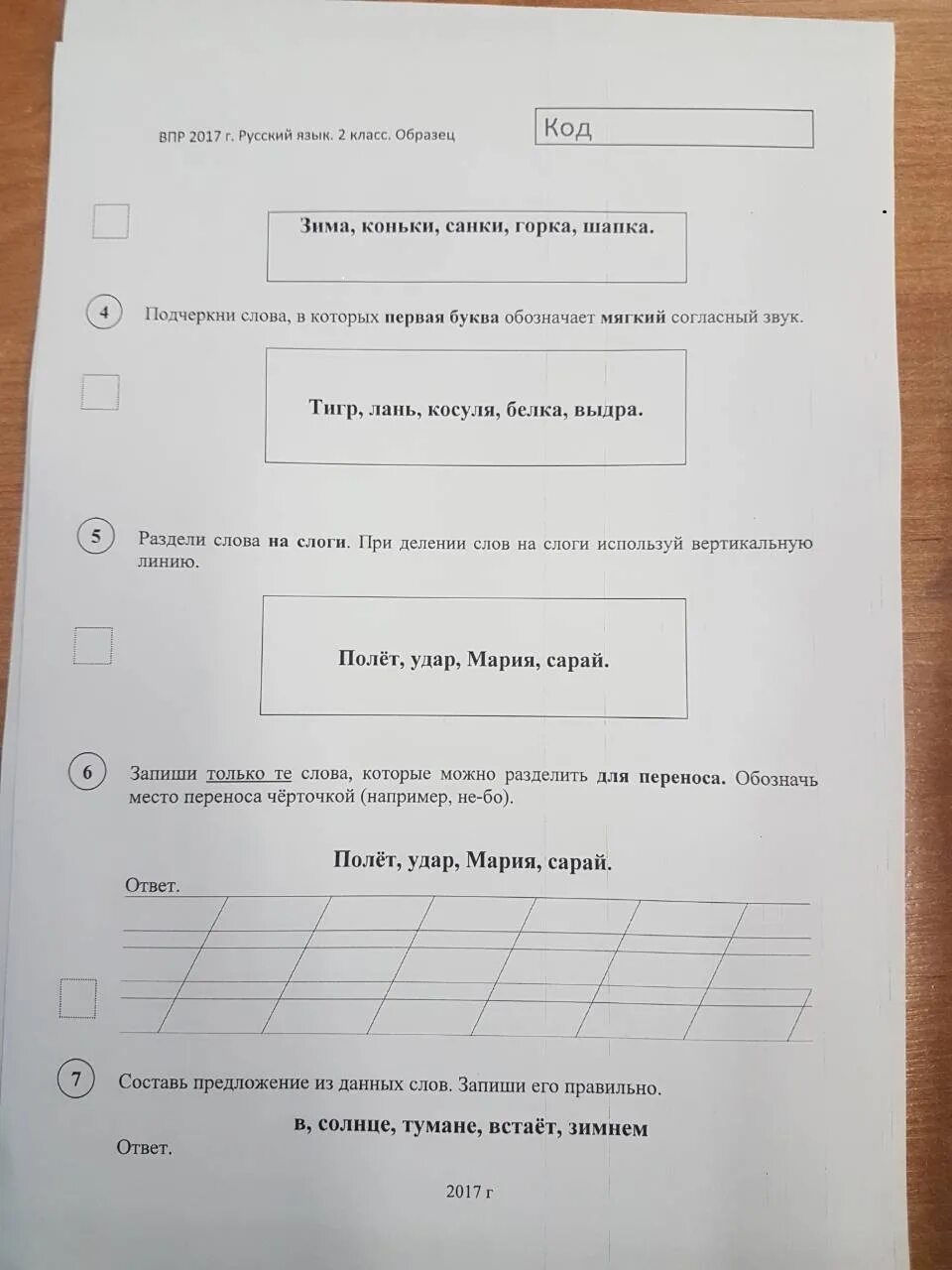 ВПР 2017 г. Русский язык. 2 класс. Образец

Код

Зима, коньки, санки, горка, шапка.

4 Подчеркни слова, в которых первая буква обозначает мягкий согласный звук.

Тигр, лань, косуля, белка, выдра.

5 Раздели слова на слоги. При делении слов на слоги используй вертикальную линию.

Полёт, удар, Мария, сарай.

6 Запиши только те слова, которые можно разделить для переноса. Обозначь место переноса чёрточкой (например, не-бо).

Полёт, удар, Мария, сарай.

Ответ.

7 Составь предложение из данных слов. Запиши его правильно.

в, солнце, тумане, встаёт, зимнем

Ответ.

2017 г